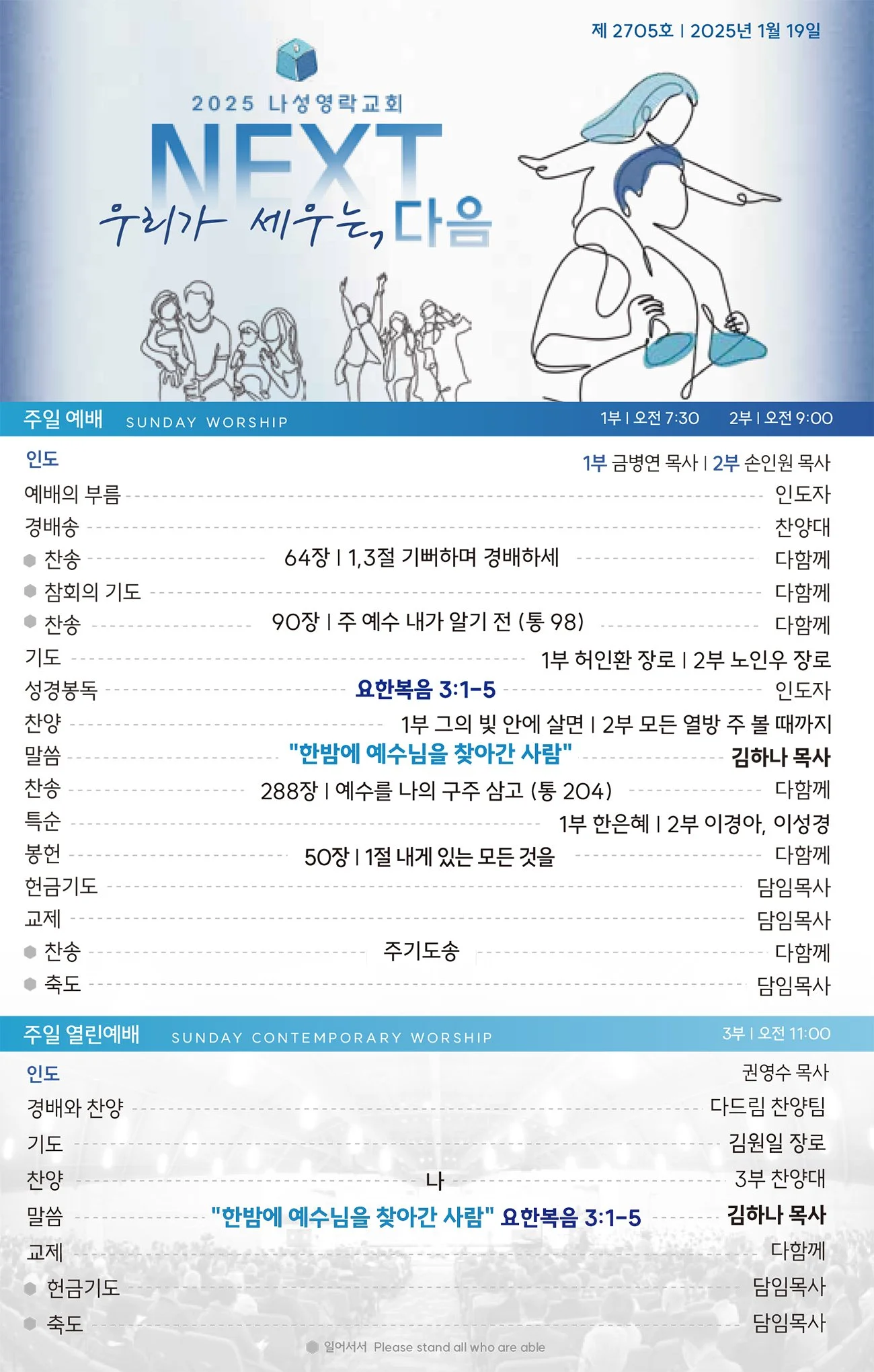 제 2705호 | 2025년 1월 19일

2025 나성영락교회
NEXT
우리가 세우는, 다음

주일 예배 SUNDAY WORSHIP 1부 | 오전 7:30 2부 | 오전 9:00

인도 1부 금병연 목사 | 2부 손인원 목사
예배의 부름 인도자
경배송 찬양대
찬송 64장 | 1,3절 기뻐하며 경배하세 다함께
참회의 기도 다함께
찬송 90장 | 주 예수 내가 알기 전 (통 98) 다함께
기도 1부 허인환 장로 | 2부 노인우 장로
성경봉독 요한복음 3:1-5 인도자
찬양 1부 그의 빛 안에 살면 | 2부 모든 열방 주 볼 때까지
말씀 "한밤에 예수님을 찾아간 사람" 김하나 목사
찬송 288장 | 예수를 나의 구주 삼고 (통 204) 다함께
특순 1부 한은혜 | 2부 이경아, 이성경
봉헌 50장 | 1절 내게 있는 모든 것을 다함께
헌금기도 담임목사
교제 담임목사
찬송 주기도송 다함께
축도 담임목사

주일 열린예배 SUNDAY CONTEMPORARY WORSHIP 3부 | 오전 11:00

인도 권영수 목사
경배와 찬양 다드림 찬양팀
기도 김원일 장로
찬양 나 3부 찬양대
말씀 "한밤에 예수님을 찾아간 사람" 요한복음 3:1-5 김하나 목사
교제 다함께
헌금기도 담임목사
축도 담임목사

일어서서 Please stand all who are able